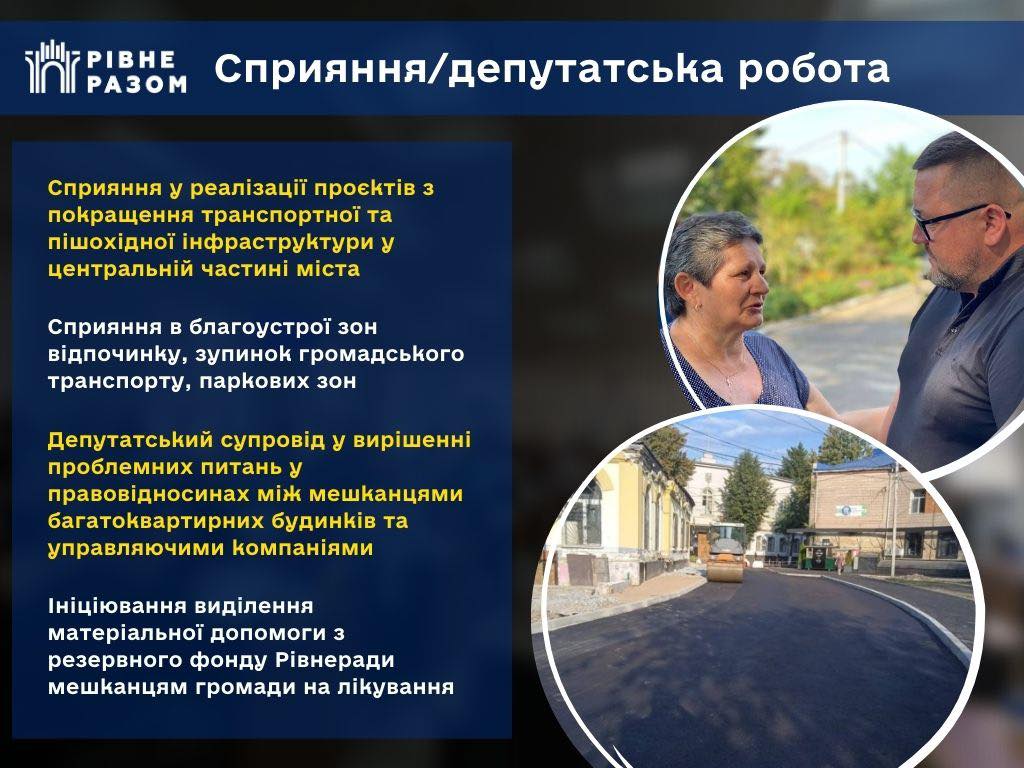 РІВНЕ
РАЗОМ

Сприяння/депутатська робота

Сприяння у реалізації проєктів з покращення транспортної та пішохідної інфраструктури у центральній частині міста

Сприяння в благоустрої зон відпочинку, зупинок громадського транспорту, паркових зон

Депутатський супровід у вирішенні проблемних питань у правовідносинах між мешканцями багатоквартирних будинків та управляючими компаніями

Ініціювання виділення матеріальної допомоги з резервного фонду Рівнеради мешканцям громади на лікування